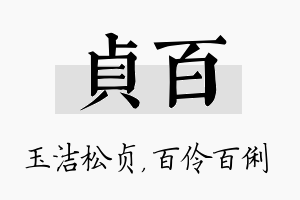 貞百

玉洁松贞，百伶百俐